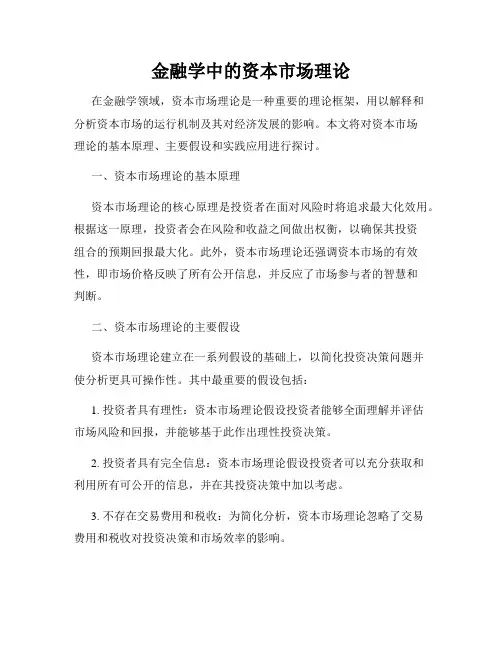 金融学中的资本市场理论

在金融学领域，资本市场理论是一种重要的理论框架，用以解释和分析资本市场的运行机制及其对经济发展的影响。本文将对资本市场理论的基本原理、主要假设和实践应用进行探讨。

一、资本市场理论的基本原理

资本市场理论的核心原理是投资者在面对风险时将追求最大化效用。根据这一原理，投资者会在风险和收益之间做出权衡，以确保其投资组合的预期回报最大化。此外，资本市场理论还强调资本市场的有效性，即市场价格反映了所有公开信息，并反应了市场参与者的智慧和判断。

二、资本市场理论的主要假设

资本市场理论建立在一系列假设的基础上，以简化投资决策问题并使分析更具可操作性。其中最重要的假设包括：

1. 投资者具有理性：资本市场理论假设投资者能够全面理解并评估市场风险和回报，并能够基于此作出理性投资决策。

2. 投资者具有完全信息：资本市场理论假设投资者可以充分获取和利用所有可公开的信息，并在其投资决策中加以考虑。

3. 不存在交易费用和税收：为简化分析，资本市场理论忽略了交易费用和税收对投资决策和市场效率的影响。